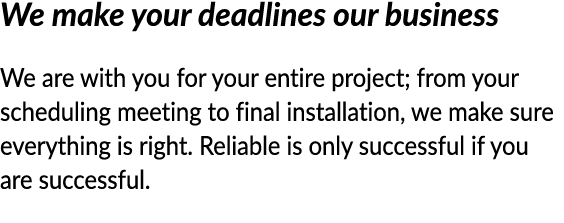 We make your deadlines our business

We are with you for your entire project; from your scheduling meeting to final installation, we make sure everything is right. Reliable is only successful if you are successful.